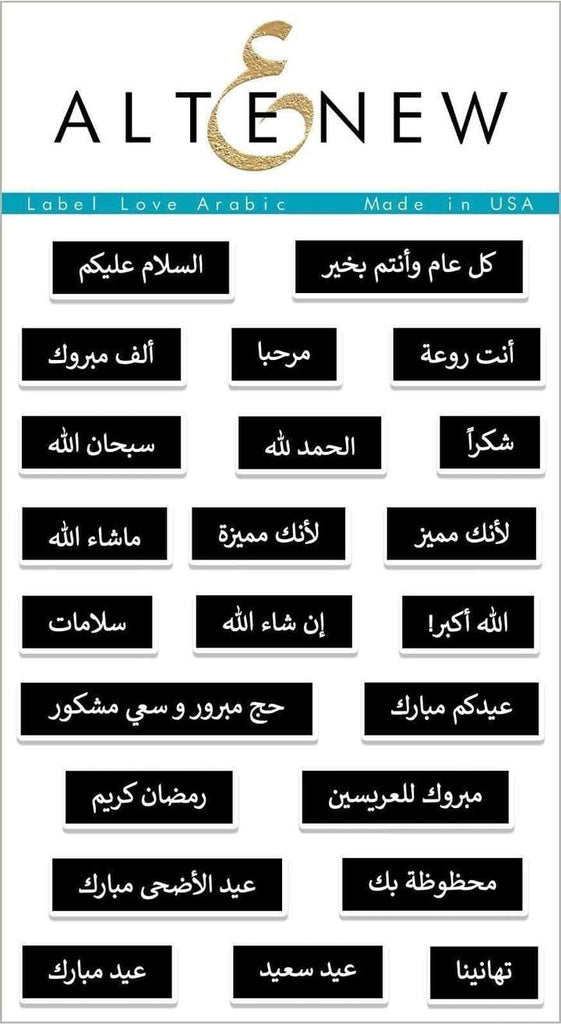 ALTENEW

Label Love Arabic Made in USA

كل عام وأنتم بخير
السلام عليكم

أنت روعة
مرحبا
ألف مبروك

شكراً
الحمد لله
سبحان الله

لأنك مميز
لأنك مميزة
ماشاء الله

الله أكبر!
إن شاء الله
سلامات

عيدكم مبارك
حج مبرور و سعي مشكور

مبروك للعريسين
رمضان كريم

محظوظة بك
عيد الأضحى مبارك

تهانينا
عيد سعيد
عيد مبارك